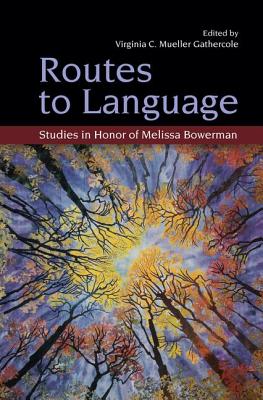 Edited by
Virginia C. Mueller Gathercole

Routes to Language

Studies in Honor of Melissa Bowerman